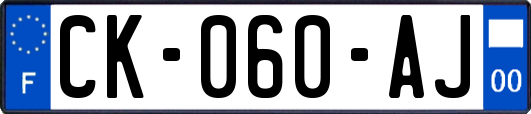 F
CK-060-AJ
00